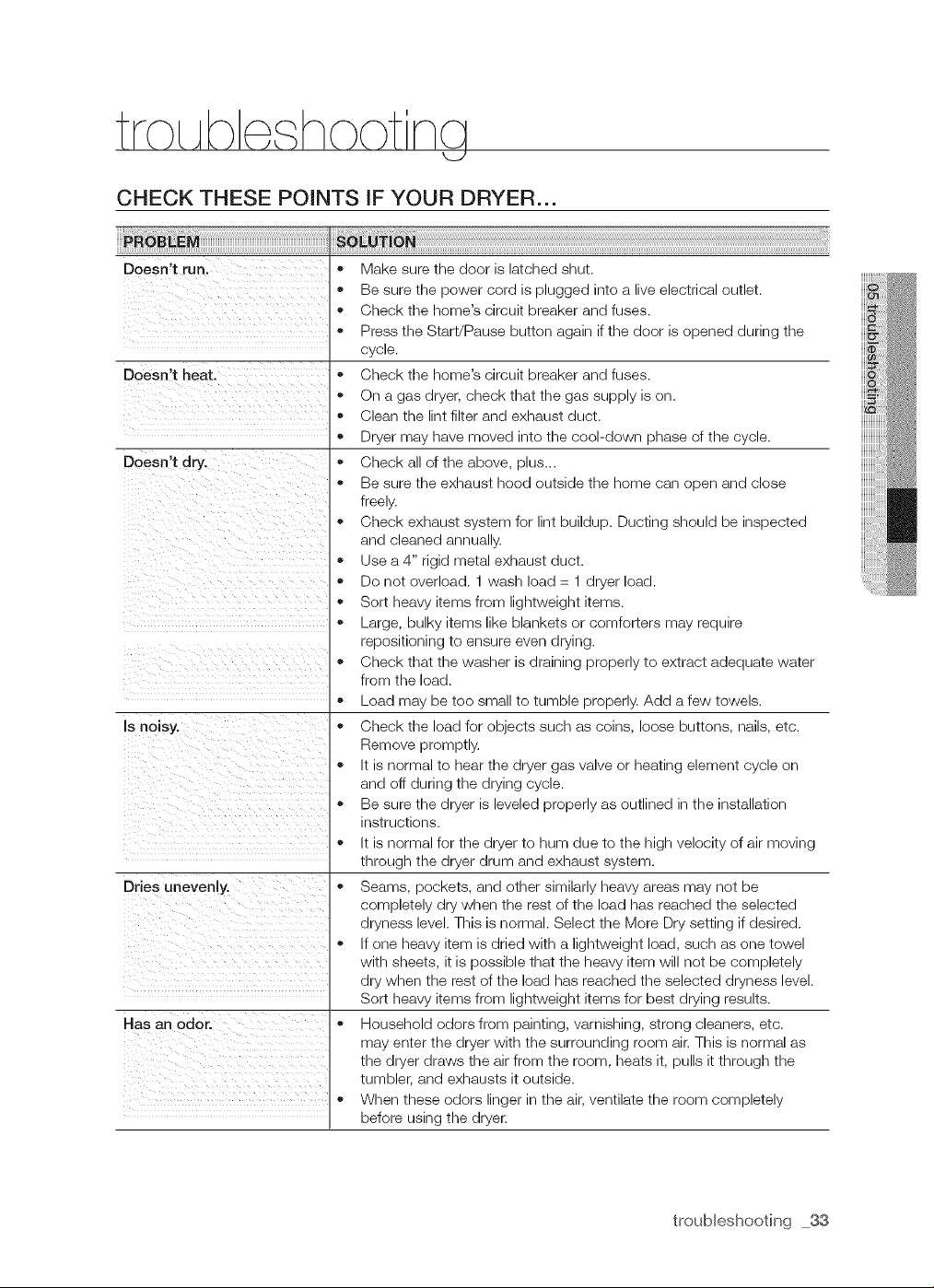 troubleshooting

CHECK THESE POINTS IF YOUR DRYER...

| PROBLEM | SOLUTION |
|---|---|
| Doesn't run. | • Make sure the door is latched shut. • Be sure the power cord is plugged into a live electrical outlet. • Check the home's circuit breaker and fuses. • Press the Start/Pause button again if the door is opened during the cycle. |
| Doesn't heat. | • Check the home's circuit breaker and fuses. • On a gas dryer, check that the gas supply is on. • Clean the lint filter and exhaust duct. • Dryer may have moved into the cool-down phase of the cycle. |
| Doesn't dry. | • Check all of the above, plus... • Be sure the exhaust hood outside the home can open and close freely. • Check exhaust system for lint buildup. Ducting should be inspected and cleaned annually. • Use a 4" rigid metal exhaust duct. • Do not overload. 1 wash load = 1 dryer load. • Sort heavy items from lightweight items. • Large, bulky items like blankets or comforters may require repositioning to ensure even drying. • Check that the washer is draining properly to extract adequate water from the load. • Load may be too small to tumble properly. Add a few towels. |
| Is noisy. | • Check the load for objects such as coins, loose buttons, nails, etc. Remove promptly. • It is normal to hear the dryer gas valve or heating element cycle on and off during the drying cycle. • Be sure the dryer is leveled properly as outlined in the installation instructions. • It is normal for the dryer to hum due to the high velocity of air moving through the dryer drum and exhaust system. |
| Dries unevenly. | • Seams, pockets, and other similarly heavy areas may not be completely dry when the rest of the load has reached the selected dryness level. This is normal. Select the More Dry setting if desired. • If one heavy item is dried with a lightweight load, such as one towel with sheets, it is possible that the heavy item will not be completely dry when the rest of the load has reached the selected dryness level. Sort heavy items from lightweight items for best drying results. |
| Has an odor. | • Household odors from painting, varnishing, strong cleaners, etc. may enter the dryer with the surrounding room air. This is normal as the dryer draws the air from the room, heats it, pulls it through the tumbler, and exhausts it outside. • When these odors linger in the air, ventilate the room completely before using the dryer. |

05 troubleshooting

troubleshooting _33